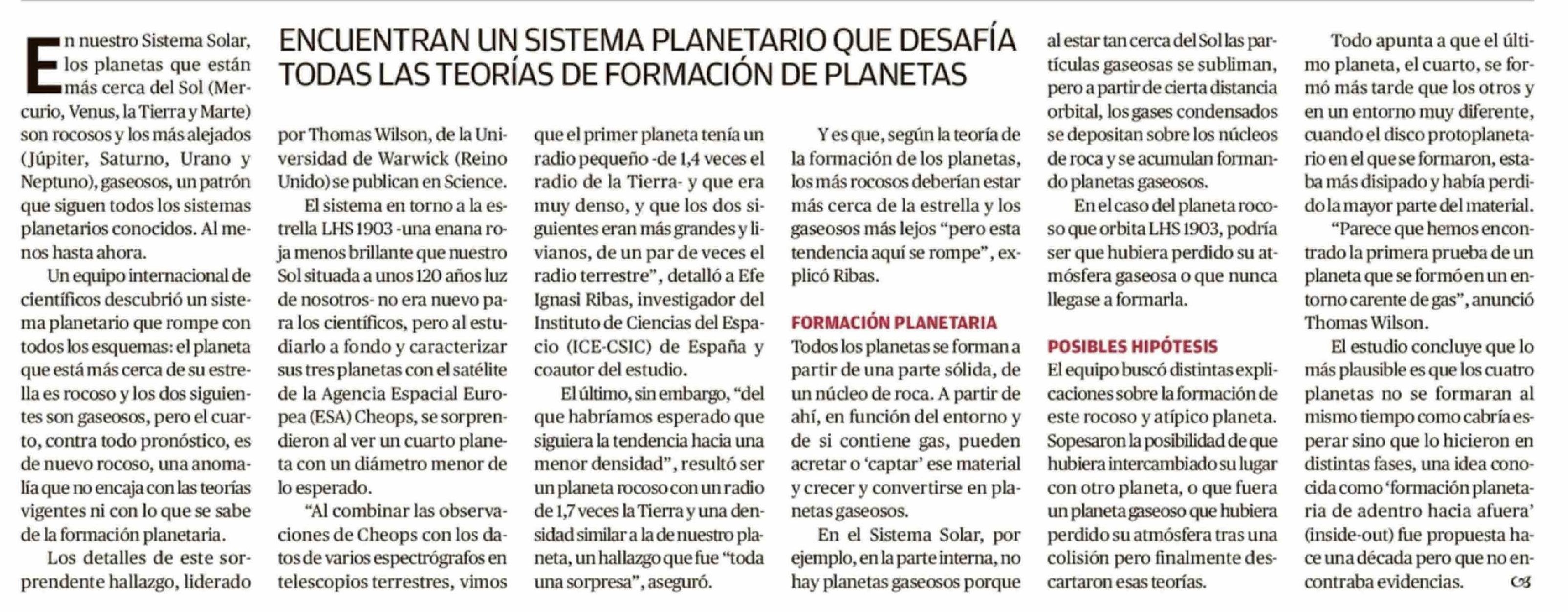 ENCUENTRAN UN SISTEMA PLANETARIO QUE DESAFÍA TODAS LAS TEORÍAS DE FORMACIÓN DE PLANETAS

En nuestro Sistema Solar, los planetas que están más cerca del Sol (Mercurio, Venus, la Tierra y Marte) son rocosos y los más alejados (Júpiter, Saturno, Urano y Neptuno), gaseosos, un patrón que siguen todos los sistemas planetarios conocidos. Al menos hasta ahora.

Un equipo internacional de científicos descubrió un sistema planetario que rompe con todos los esquemas: el planeta que está más cerca de su estrella es rocoso y los dos siguientes son gaseosos, pero el cuarto, contra todo pronóstico, es de nuevo rocoso, una anomalía que no encaja con las teorías vigentes ni con lo que se sabe de la formación planetaria.

Los detalles de este sorprendente hallazgo, liderado por Thomas Wilson, de la Universidad de Warwick (Reino Unido) se publican en Science.

El sistema en torno a la estrella LHS 1903 -una enana roja menos brillante que nuestro Sol situada a unos 120 años luz de nosotros- no era nuevo para los científicos, pero al estudiarlo a fondo y caracterizar sus tres planetas con el satélite de la Agencia Espacial Europea (ESA) Cheops, se sorprendieron al ver un cuarto planeta con un diámetro menor de lo esperado.

“Al combinar las observaciones de Cheops con los datos de varios espectrógrafos en telescopios terrestres, vimos que el primer planeta tenía un radio pequeño -de 1,4 veces el radio de la Tierra- y que era muy denso, y que los dos siguientes eran más grandes y livianos, de un par de veces el radio terrestre”, detalló a Efe Ignasi Ribas, investigador del Instituto de Ciencias del Espacio (ICE-CSIC) de España y coautor del estudio.

El último, sin embargo, “del que habríamos esperado que siguiera la tendencia hacia una menor densidad”, resultó ser un planeta rocoso con un radio de 1,7 veces la Tierra y una densidad similar a la de nuestro planeta, un hallazgo que fue “toda una sorpresa”, aseguró.

Y es que, según la teoría de la formación de los planetas, los más rocosos deberían estar más cerca de la estrella y los gaseosos más lejos “pero esta tendencia aquí se rompe”, explicó Ribas.

FORMACIÓN PLANETARIA
Todos los planetas se forman a partir de una parte sólida, de un núcleo de roca. A partir de ahí, en función del entorno y de si contiene gas, pueden acretar o ‘captar’ ese material y crecer y convertirse en planetas gaseosos.

En el Sistema Solar, por ejemplo, en la parte interna, no hay planetas gaseosos porque al estar tan cerca del Sol las partículas gaseosas se subliman, pero a partir de cierta distancia orbital, los gases condensados se depositan sobre los núcleos de roca y se acumulan formando planetas gaseosos.

En el caso del planeta rocoso que orbita LHS 1903, podría ser que hubiera perdido su atmósfera gaseosa o que nunca llegase a formarla.

POSIBLES HIPÓTESIS
El equipo buscó distintas explicaciones sobre la formación de este rocoso y atípico planeta. Sopesaron la posibilidad de que hubiera intercambiado su lugar con otro planeta, o que fuera un planeta gaseoso que hubiera perdido su atmósfera tras una colisión pero finalmente descartaron esas teorías.

Todo apunta a que el último planeta, el cuarto, se formó más tarde que los otros y en un entorno muy diferente, cuando el disco protoplanetario en el que se formaron, estaba más disipado y había perdido la mayor parte del material.

“Parece que hemos encontrado la primera prueba de un planeta que se formó en un entorno carente de gas”, anunció Thomas Wilson.

El estudio concluye que lo más plausible es que los cuatro planetas no se formaran al mismo tiempo como cabría esperar sino que lo hicieron en distintas fases, una idea conocida como ‘formación planetaria de adentro hacia afuera’ (inside-out) fue propuesta hace una década pero que no encontraba evidencias.